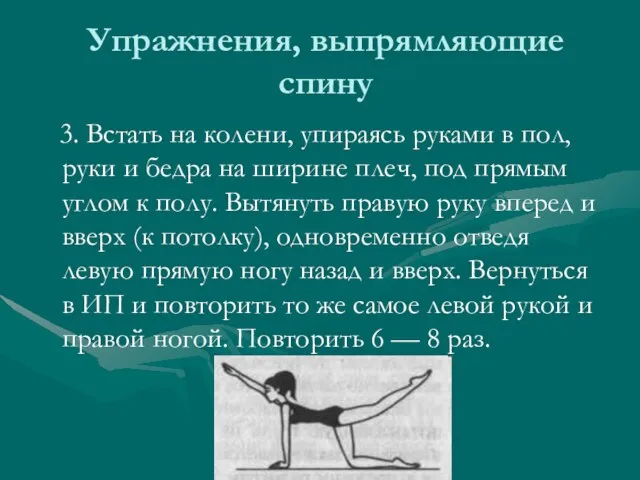 Упражнения, выпрямляющие спину

3. Встать на колени, упираясь руками в пол, руки и бедра на ширине плеч, под прямым углом к полу. Вытянуть правую руку вперед и вверх (к потолку), одновременно отведя левую прямую ногу назад и вверх. Вернуться в ИП и повторить то же самое левой рукой и правой ногой. Повторить 6 — 8 раз.